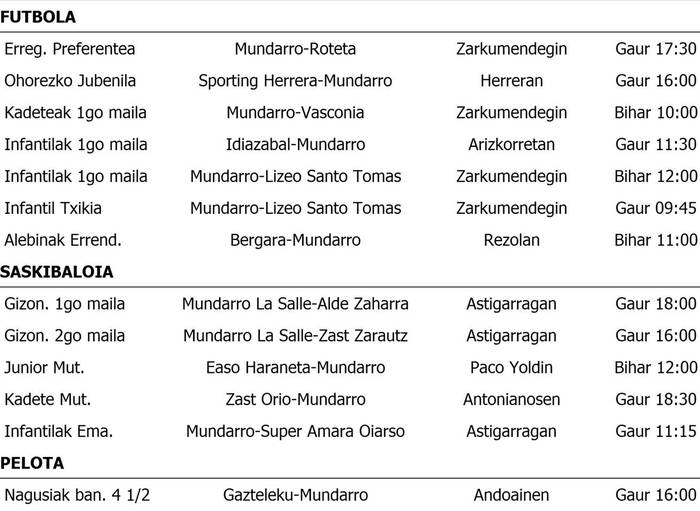 FUTBOLA

| | | | |
|---|---|---|---|
| Erreg. Preferentea | Mundarro-Roteta | Zarkumendegin | Gaur 17:30 |
| Ohorezko Jubenila | Sporting Herrera-Mundarro | Herreran | Gaur 16:00 |
| Kadeteak 1go maila | Mundarro-Vasconia | Zarkumendegin | Bihar 10:00 |
| Infantilak 1go maila | Idiazabal-Mundarro | Arizkorretan | Gaur 11:30 |
| Infantilak 1go maila | Mundarro-Lizeo Santo Tomas | Zarkumendegin | Bihar 12:00 |
| Infantil Txikia | Mundarro-Lizeo Santo Tomas | Zarkumendegin | Gaur 09:45 |
| Alebinak Errend. | Bergara-Mundarro | Rezolan | Bihar 11:00 |

SASKIBALOIA

| | | | |
|---|---|---|---|
| Gizon. 1go maila | Mundarro La Salle-Alde Zaharra | Astigarragan | Gaur 18:00 |
| Gizon. 2go maila | Mundarro La Salle-Zast Zarautz | Astigarragan | Gaur 16:00 |
| Junior Mut. | Easo Haraneta-Mundarro | Paco Yoldin | Bihar 12:00 |
| Kadete Mut. | Zast Orio-Mundarro | Antonianosen | Gaur 18:30 |
| Infantilak Ema. | Mundarro-Super Amara Oiarso | Astigarragan | Gaur 11:15 |

PELOTA

| | | | |
|---|---|---|---|
| Nagusiak ban. 4 1/2 | Gazteleku-Mundarro | Andoainen | Gaur 16:00 |